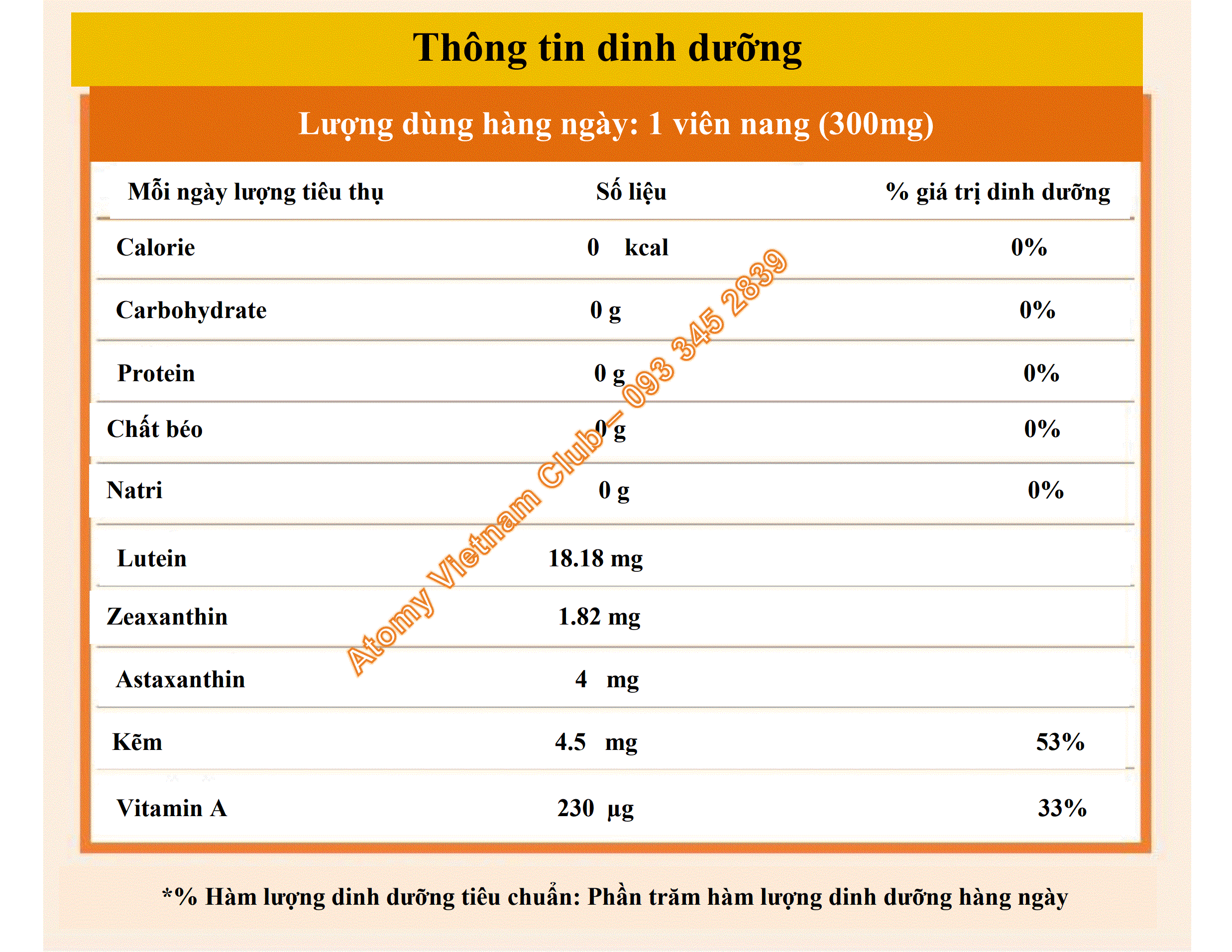 Thông tin dinh dưỡng

Lượng dùng hàng ngày: 1 viên nang (300mg)

| Mỗi ngày lượng tiêu thụ | Số liệu | % giá trị dinh dưỡng |
|---|---|---|
| Calorie | 0 kcal | 0% |
| Carbohydrate | 0 g | 0% |
| Protein | 0 g | 0% |
| Chất béo | 0 g | 0% |
| Natri | 0 g | 0% |
| Lutein | 18.18 mg | |
| Zeaxanthin | 1.82 mg | |
| Astaxanthin | 4 mg | |
| Kẽm | 4.5 mg | 53% |
| Vitamin A | 230 μg | 33% |

Atomy Vietnam Club – 093 345 2839

*% Hàm lượng dinh dưỡng tiêu chuẩn: Phần trăm hàm lượng dinh dưỡng hàng ngày